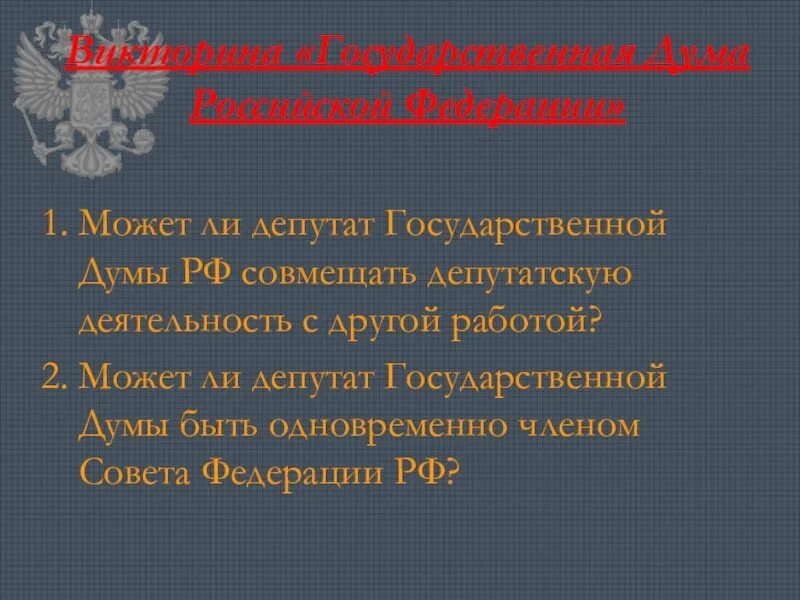 Викторина «Государственная Дума Российской Федерации»

1. Может ли депутат Государственной Думы РФ совмещать депутатскую деятельность с другой работой?

2. Может ли депутат Государственной Думы быть одновременно членом Совета Федерации РФ?